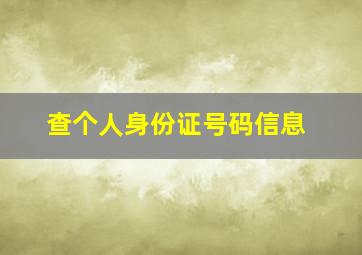 查个人身份证号码信息